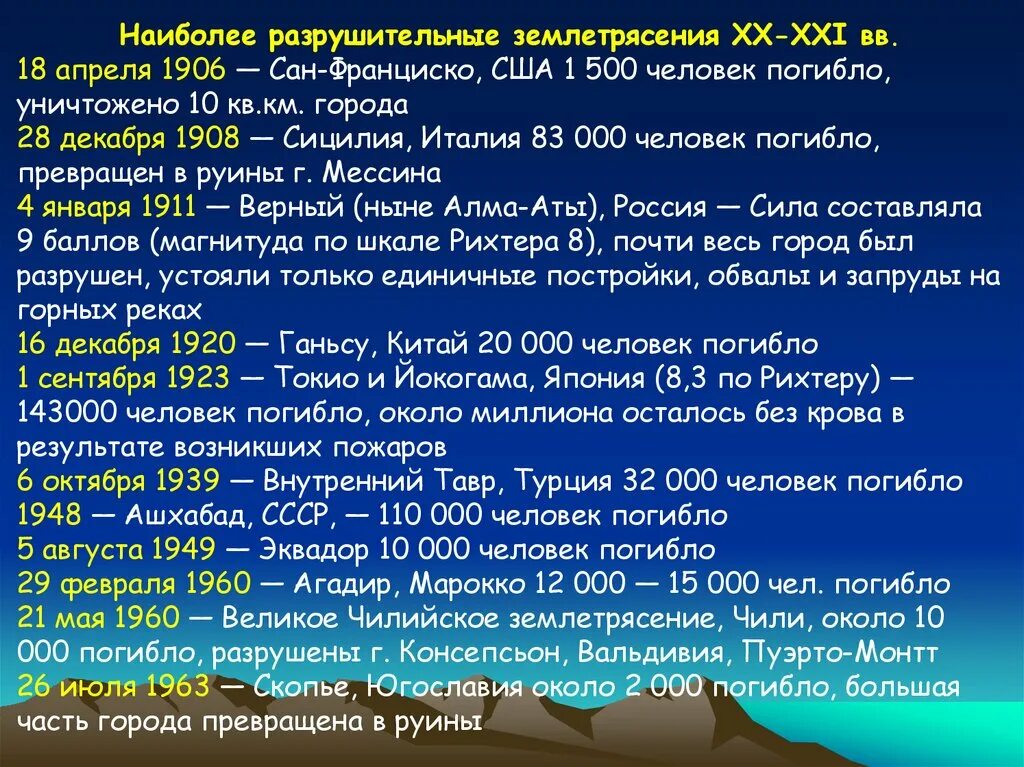 Наиболее разрушительные землетрясения XX-XXI вв.
18 апреля 1906 — Сан-Франциско, США 1 500 человек погибло, уничтожено 10 кв.км. города
28 декабря 1908 — Сицилия, Италия 83 000 человек погибло, превращен в руины г. Мессина
4 января 1911 — Верный (ныне Алма-Аты), Россия — Сила составляла 9 баллов (магнитуда по шкале Рихтера 8), почти весь город был разрушен, устояли только единичные постройки, обвалы и запруды на горных реках
16 декабря 1920 — Ганьсу, Китай 20 000 человек погибло
1 сентября 1923 — Токио и Йокогама, Япония (8,3 по Рихтеру) — 143000 человек погибло, около миллиона осталось без крова в результате возникших пожаров
6 октября 1939 — Внутренний Тавр, Турция 32 000 человек погибло
1948 — Ашхабад, СССР, — 110 000 человек погибло
5 августа 1949 — Эквадор 10 000 человек погибло
29 февраля 1960 — Агадир, Марокко 12 000 — 15 000 чел. погибло
21 мая 1960 — Великое Чилийское землетрясение, Чили, около 10 000 погибло, разрушены г. Консепсьон, Вальдивия, Пуэрто-Монтт
26 июля 1963 — Скопье, Югославия около 2 000 погибло, большая часть города превращена в руины